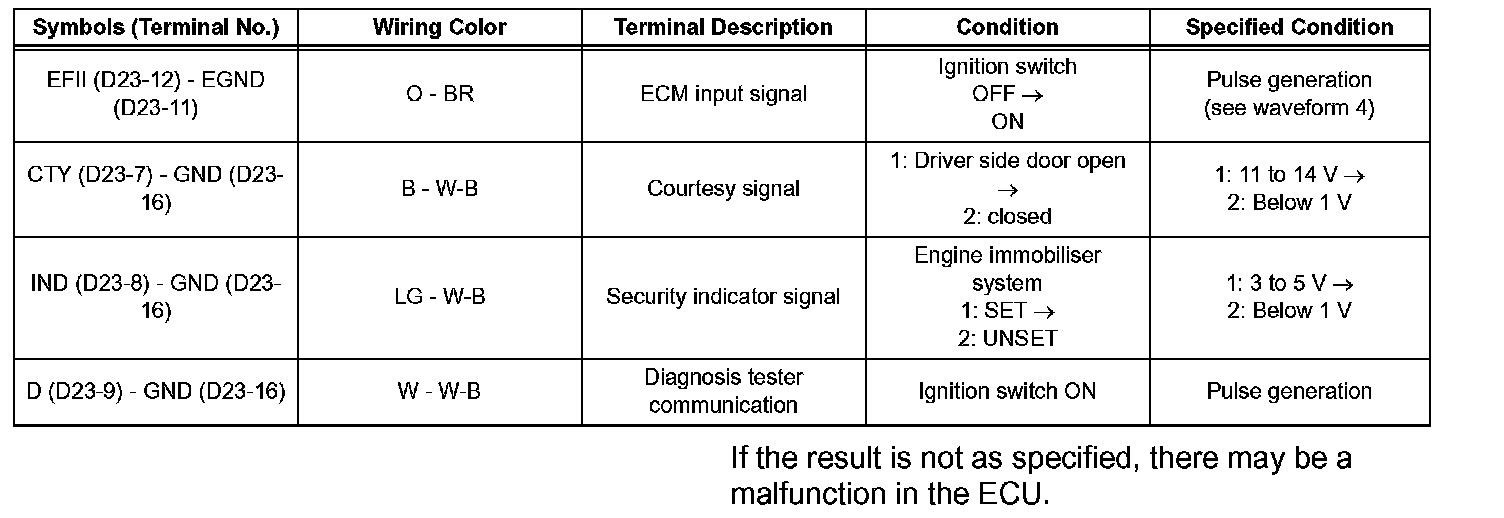 | Symbols (Terminal No.) | Wiring Color | Terminal Description | Condition | Specified Condition |
|---|---|---|---|---|
| EFII (D23-12) - EGND (D23-11) | O - BR | ECM input signal | Ignition switch OFF → ON | Pulse generation (see waveform 4) |
| CTY (D23-7) - GND (D23-16) | B - W-B | Courtesy signal | 1: Driver side door open → 2: closed | 1: 11 to 14 V → 2: Below 1 V |
| IND (D23-8) - GND (D23-16) | LG - W-B | Security indicator signal | Engine immobiliser system 1: SET → 2: UNSET | 1: 3 to 5 V → 2: Below 1 V |
| D (D23-9) - GND (D23-16) | W - W-B | Diagnosis tester communication | Ignition switch ON | Pulse generation |

If the result is not as specified, there may be a malfunction in the ECU.